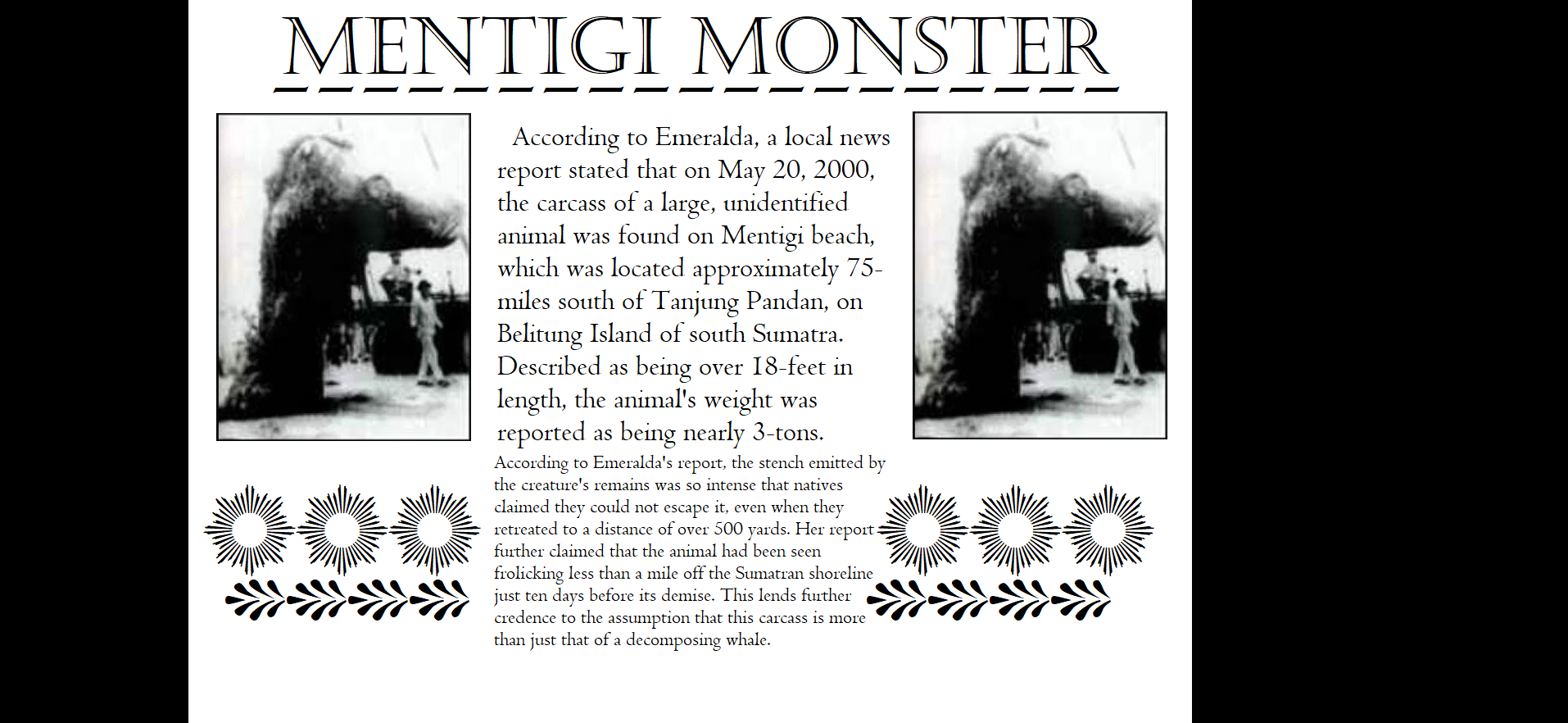 MENTIGI MONSTER

According to Emeralda, a local news report stated that on May 20, 2000, the carcass of a large, unidentified animal was found on Mentigi beach, which was located approximately 75-miles south of Tanjung Pandan, on Belitung Island of south Sumatra. Described as being over 18-feet in length, the animal's weight was reported as being nearly 3-tons.

According to Emeralda's report, the stench emitted by the creature's remains was so intense that natives claimed they could not escape it, even when they retreated to a distance of over 500 yards. Her report further claimed that the animal had been seen frolicking less than a mile off the Sumatran shoreline just ten days before its demise. This lends further credence to the assumption that this carcass is more than just that of a decomposing whale.